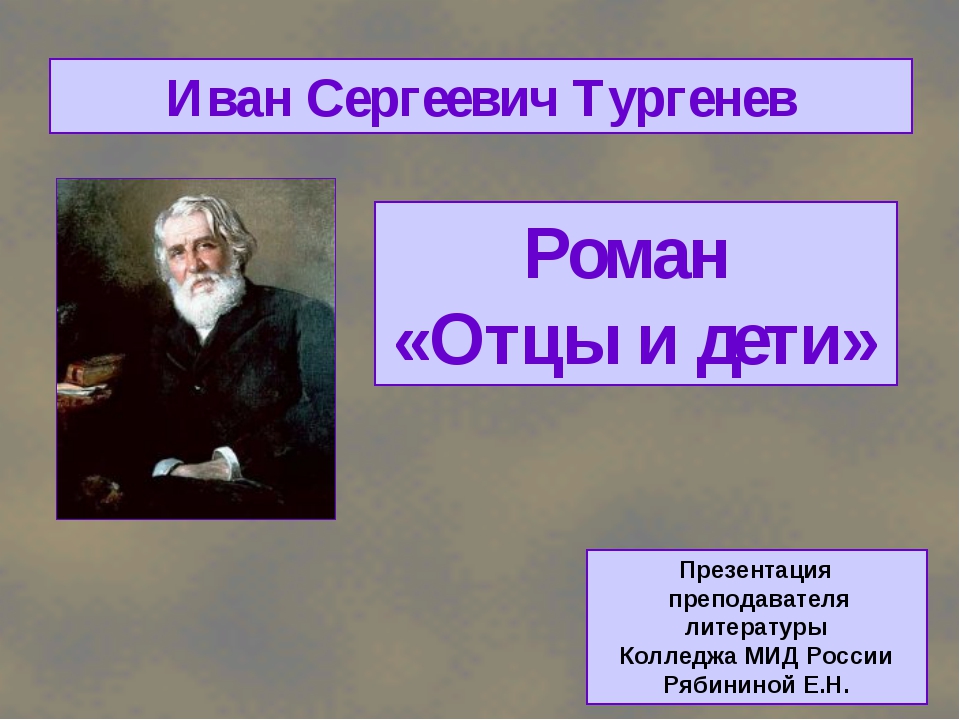 Иван Сергеевич Тургенев

Роман «Отцы и дети»

Презентация преподавателя литературы Колледжа МИД России Рябининой Е.Н.